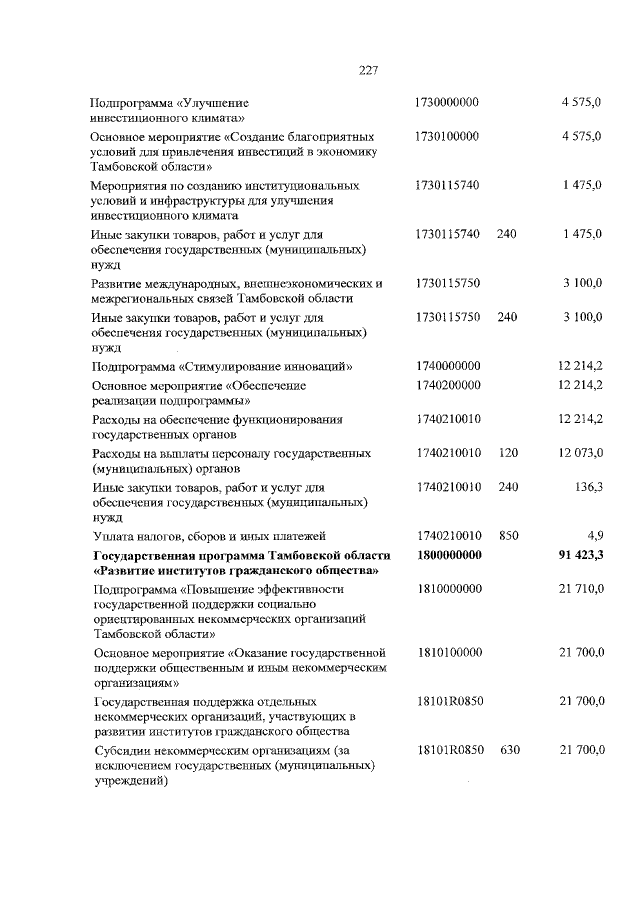 227

| | | | |
|---|---|---|---|
| Подпрограмма «Улучшение инвестиционного климата» | 1730000000 | | 4 575,0 |
| Основное мероприятие «Создание благоприятных условий для привлечения инвестиций в экономику Тамбовской области» | 1730100000 | | 4 575,0 |
| Мероприятия по созданию институциональных условий и инфраструктуры для улучшения инвестиционного климата | 1730115740 | | 1 475,0 |
| Иные закупки товаров, работ и услуг для обеспечения государственных (муниципальных) нужд | 1730115740 | 240 | 1 475,0 |
| Развитие международных, внешнеэкономических и межрегиональных связей Тамбовской области | 1730115750 | | 3 100,0 |
| Иные закупки товаров, работ и услуг для обеспечения государственных (муниципальных) нужд | 1730115750 | 240 | 3 100,0 |
| Подпрограмма «Стимулирование инноваций» | 1740000000 | | 12 214,2 |
| Основное мероприятие «Обеспечение реализации подпрограммы» | 1740200000 | | 12 214,2 |
| Расходы на обеспечение функционирования государственных органов | 1740210010 | | 12 214,2 |
| Расходы на выплаты персоналу государственных (муниципальных) органов | 1740210010 | 120 | 12 073,0 |
| Иные закупки товаров, работ и услуг для обеспечения государственных (муниципальных) нужд | 1740210010 | 240 | 136,3 |
| Уплата налогов, сборов и иных платежей | 1740210010 | 850 | 4,9 |
| **Государственная программа Тамбовской области «Развитие институтов гражданского общества»** | **1800000000** | | **91 423,3** |
| Подпрограмма «Повышение эффективности государственной поддержки социально ориентированных некоммерческих организаций Тамбовской области» | 1810000000 | | 21 710,0 |
| Основное мероприятие «Оказание государственной поддержки общественным и иным некоммерческим организациям» | 1810100000 | | 21 700,0 |
| Государственная поддержка отдельных некоммерческих организаций, участвующих в развитии институтов гражданского общества | 18101R0850 | | 21 700,0 |
| Субсидии некоммерческим организациям (за исключением государственных (муниципальных) учреждений) | 18101R0850 | 630 | 21 700,0 |